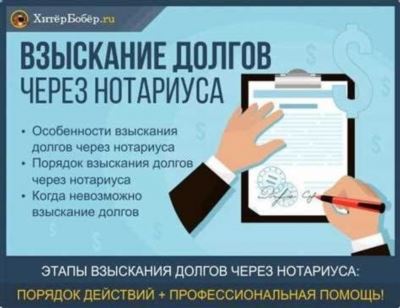 ХитёрБобёр.ru

ВЗЫСКАНИЕ ДОЛГОВ
ЧЕРЕЗ НОТАРИУСА

• Особенности взыскания долгов через нотариуса
• Порядок взыскания долгов через нотариуса
• Когда невозможно взыскание долгов

ЭТАПЫ ВЗЫСКАНИЯ ДОЛГОВ ЧЕРЕЗ НОТАРИУСА:
ПОРЯДОК ДЕЙСТВИЙ + ПРОФЕССИОНАЛЬНАЯ ПОМОЩЬ!